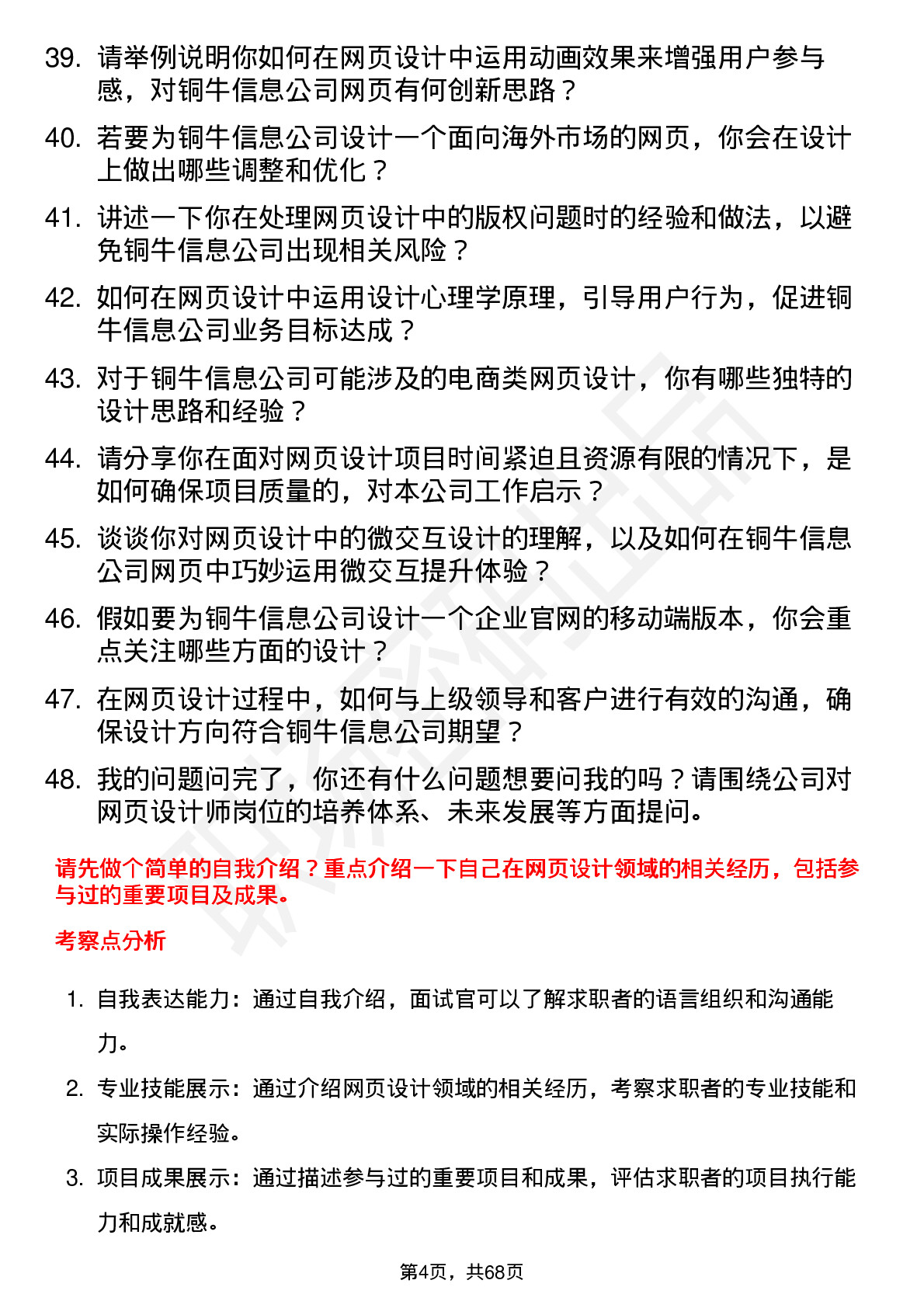 39. 请举例说明你如何在网页设计中运用动画效果来增强用户参与感，对铜牛信息公司网页有何创新思路？

40. 若要为铜牛信息公司设计一个面向海外市场的网页，你会在设计上做出哪些调整和优化？

41. 讲述一下你在处理网页设计中的版权问题时的经验和做法，以避免铜牛信息公司出现相关风险？

42. 如何在网页设计中运用设计心理学原理，引导用户行为，促进铜牛信息公司业务目标达成？

43. 对于铜牛信息公司可能涉及的电商类网页设计，你有哪些独特的设计思路和经验？

44. 请分享你在面对网页设计项目时间紧迫且资源有限的情况下，是如何确保项目质量的，对本公司工作启示？

45. 谈谈你对网页设计中的微交互设计的理解，以及如何在铜牛信息公司网页中巧妙运用微交互提升体验？

46. 假如要为铜牛信息公司设计一个企业官网的移动端版本，你会重点关注哪些方面的设计？

47. 在网页设计过程中，如何与上级领导和客户进行有效的沟通，确保设计方向符合铜牛信息公司期望？

48. 我的问题问完了，你还有什么问题想要问我的吗？请围绕公司对网页设计师岗位的培养体系、未来发展等方面提问。

请先做个简单的自我介绍？重点介绍一下自己在网页设计领域的相关经历，包括参与过的重要项目及成果。

考察点分析

1. 自我表达能力：通过自我介绍，面试官可以了解求职者的语言组织和沟通能力。

2. 专业技能展示：通过介绍网页设计领域的相关经历，考察求职者的专业技能和实际操作经验。

3. 项目成果展示：通过描述参与过的重要项目和成果，评估求职者的项目执行能力和成就感。

第4页，共68页